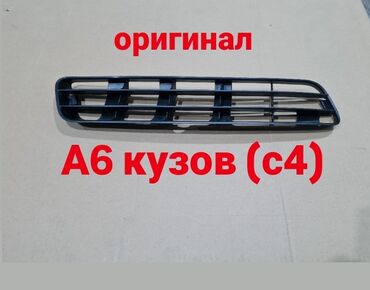 оригинал

А6 кузов (с4)